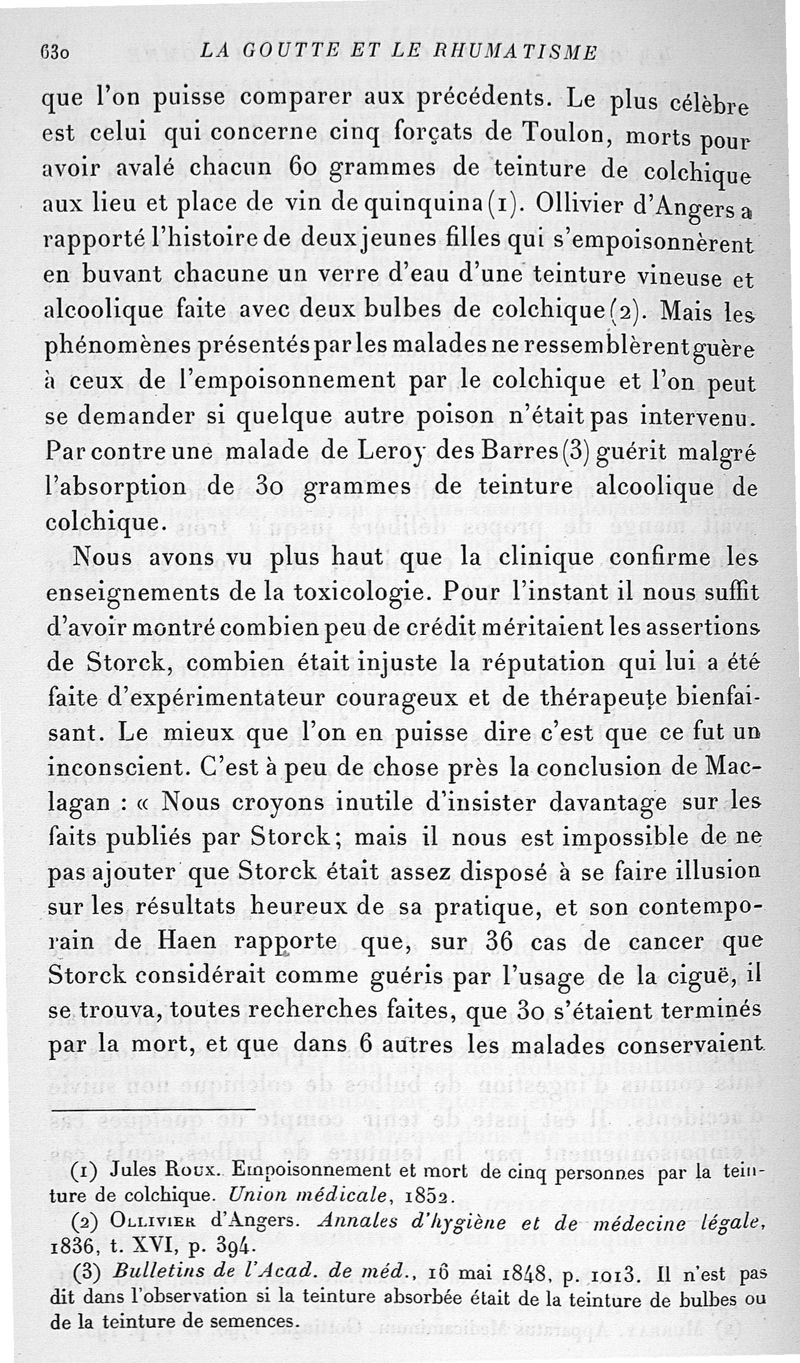 630 LA GOUTTE ET LE RHUMATISME

que l'on puisse comparer aux précédents. Le plus célèbre est celui qui concerne cinq forçats de Toulon, morts pour avoir avalé chacun 60 grammes de teinture de colchique aux lieu et place de vin de quinquina (1). Ollivier d'Angers a rapporté l'histoire de deux jeunes filles qui s'empoisonnèrent en buvant chacune un verre d'eau d'une teinture vineuse et alcoolique faite avec deux bulbes de colchique (2). Mais les phénomènes présentés par les malades ne ressemblèrent guère à ceux de l'empoisonnement par le colchique et l'on peut se demander si quelque autre poison n'était pas intervenu. Par contre une malade de Leroy des Barres (3) guérit malgré l'absorption de 30 grammes de teinture alcoolique de colchique.

Nous avons vu plus haut que la clinique confirme les enseignements de la toxicologie. Pour l'instant il nous suffit d'avoir montré combien peu de crédit méritaient les assertions de Storck, combien était injuste la réputation qui lui a été faite d'expérimentateur courageux et de thérapeute bienfaisant. Le mieux que l'on en puisse dire c'est que ce fut un inconscient. C'est à peu de chose près la conclusion de Maclagan : « Nous croyons inutile d'insister davantage sur les faits publiés par Storck; mais il nous est impossible de ne pas ajouter que Storck était assez disposé à se faire illusion sur les résultats heureux de sa pratique, et son contemporain de Haen rapporte que, sur 36 cas de cancer que Storck considérait comme guéris par l'usage de la ciguë, il se trouva, toutes recherches faites, que 30 s'étaient terminés par la mort, et que dans 6 autres les malades conservaient

(1) Jules Roux. Empoisonnement et mort de cinq personnes par la teinture de colchique. Union médicale, 1852.

(2) Ollivier d'Angers. Annales d'hygiène et de médecine légale, 1836, t. XVI, p. 394.

(3) Bulletins de l'Acad. de méd., 16 mai 1848, p. 1013. Il n'est pas dit dans l'observation si la teinture absorbée était de la teinture de bulbes ou de la teinture de semences.